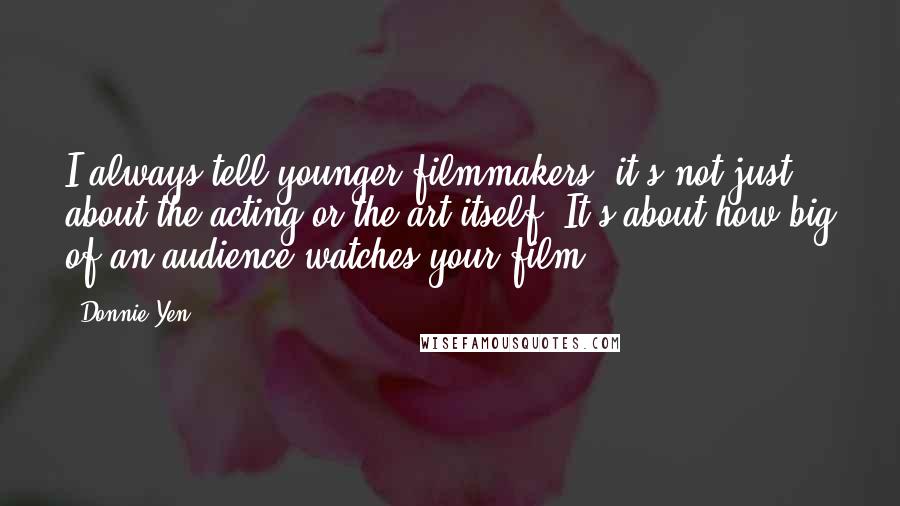 I always tell younger filmmakers, it's not just about the acting or the art itself. It's about how big of an audience watches your film.

- Donnie Yen

WISEFAMOUSQUOTES.COM